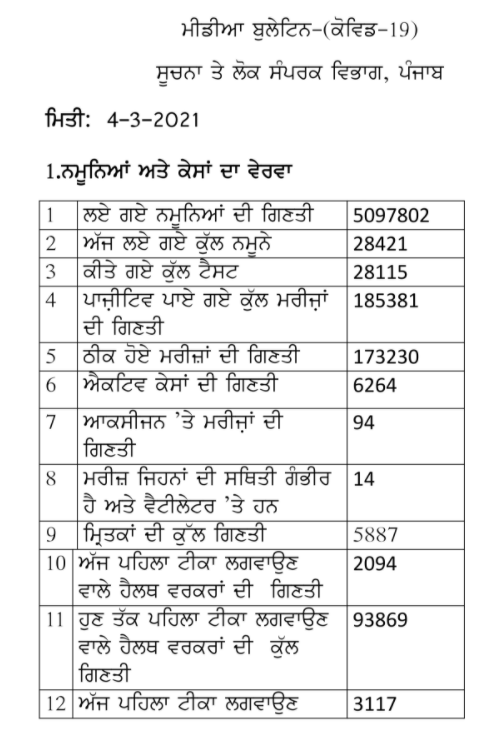 ਮੀਡੀਆ ਬੁਲੇਟਿਨ-(ਕੋਵਿਡ-19)

ਸੂਚਨਾ ਤੇ ਲੋਕ ਸੰਪਰਕ ਵਿਭਾਗ, ਪੰਜਾਬ

ਮਿਤੀ: 4-3-2021

1.ਨਮੂਨਿਆਂ ਅਤੇ ਕੇਸਾਂ ਦਾ ਵੇਰਵਾ

| | | |
|---|---|---|
| 1 | ਲਏ ਗਏ ਨਮੂਨਿਆਂ ਦੀ ਗਿਣਤੀ | 5097802 |
| 2 | ਅੱਜ ਲਏ ਗਏ ਕੁੱਲ ਨਮੂਨੇ | 28421 |
| 3 | ਕੀਤੇ ਗਏ ਕੁੱਲ ਟੈਸਟ | 28115 |
| 4 | ਪਾਜ਼ੀਟਿਵ ਪਾਏ ਗਏ ਕੁੱਲ ਮਰੀਜ਼ਾਂ ਦੀ ਗਿਣਤੀ | 185381 |
| 5 | ਠੀਕ ਹੋਏ ਮਰੀਜ਼ਾਂ ਦੀ ਗਿਣਤੀ | 173230 |
| 6 | ਐਕਟਿਵ ਕੇਸਾਂ ਦੀ ਗਿਣਤੀ | 6264 |
| 7 | ਆਕਸੀਜਨ 'ਤੇ ਮਰੀਜ਼ਾਂ ਦੀ ਗਿਣਤੀ | 94 |
| 8 | ਮਰੀਜ਼ ਜਿਹਨਾਂ ਦੀ ਸਥਿਤੀ ਗੰਭੀਰ ਹੈ ਅਤੇ ਵੈਂਟੀਲੇਟਰ 'ਤੇ ਹਨ | 14 |
| 9 | ਮ੍ਰਿਤਕਾਂ ਦੀ ਕੁੱਲ ਗਿਣਤੀ | 5887 |
| 10 | ਅੱਜ ਪਹਿਲਾ ਟੀਕਾ ਲਗਵਾਉਣ ਵਾਲੇ ਹੈਲਥ ਵਰਕਰਾਂ ਦੀ ਗਿਣਤੀ | 2094 |
| 11 | ਹੁਣ ਤੱਕ ਪਹਿਲਾ ਟੀਕਾ ਲਗਵਾਉਣ ਵਾਲੇ ਹੈਲਥ ਵਰਕਰਾਂ ਦੀ ਕੁੱਲ ਗਿਣਤੀ | 93869 |
| 12 | ਅੱਜ ਪਹਿਲਾ ਟੀਕਾ ਲਗਵਾਉਣ | 3117 |